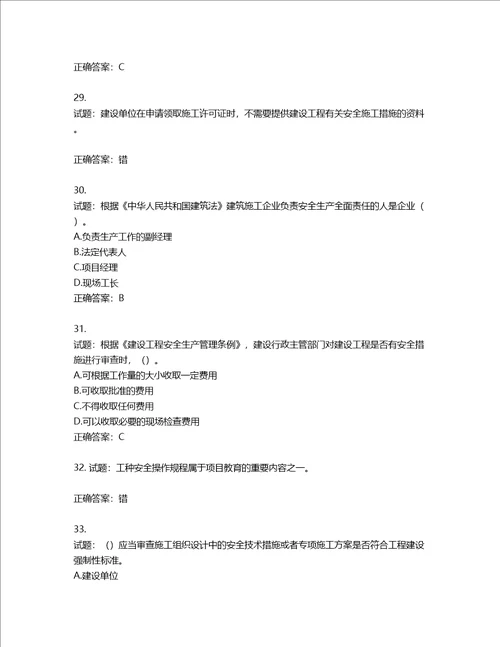 正确答案：C

29.
试题：建设单位在申请领取施工许可证时，不需要提供建设工程有关安全施工措施的资料。

正确答案：错

30.
试题：根据《中华人民共和国建筑法》建筑施工企业负责安全生产全面责任的人是企业（ ）。
A.负责生产工作的副经理
B.法定代表人
C.项目经理
D.现场工长
正确答案：B

31.
试题：根据《建设工程安全生产管理条例》，建设行政主管部门对建设工程是否有安全措施进行审查时，（）。
A.可根据工作量的大小收取一定费用
B.可收取批准的费用
C.不得收取任何费用
D.可以收取必要的现场检查费用
正确答案：C

32. 试题：工种安全操作规程属于项目教育的重要内容之一。

正确答案：错

33.
试题：（）应当审查施工组织设计中的安全技术措施或者专项施工方案是否符合工程建设强制性标准。
A.建设单位